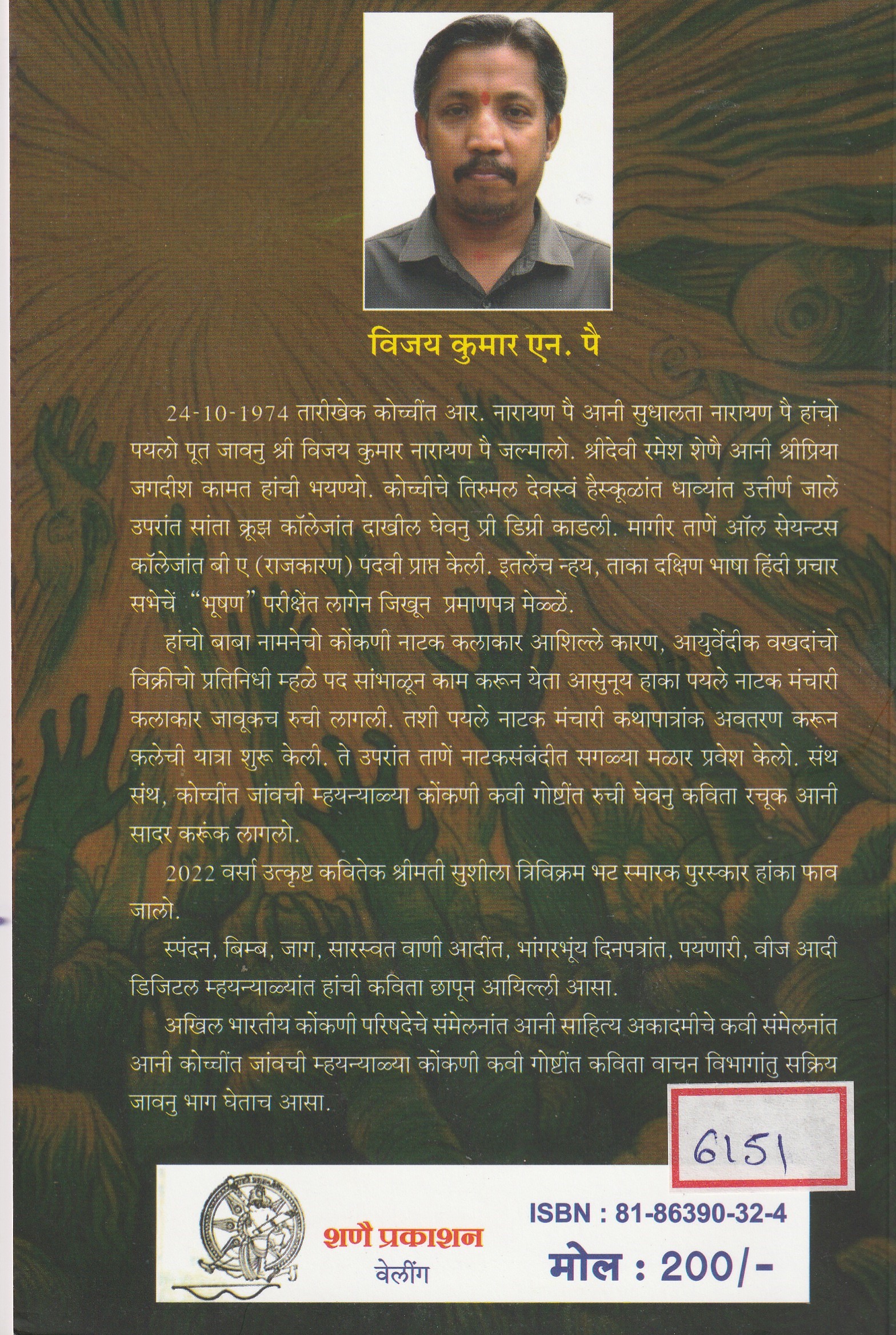 विजय कुमार एन. पै

24-10-1974 तारीखेक कोच्चींत आर. नारायण पै आनी सुधालता नारायण पै हांचो पयलो पूत जावनु श्री विजय कुमार नारायण पै जल्मालो. श्रीदेवी रमेश शेणै आनी श्रीप्रिया जगदीश कामत हांची भयण्यो. कोच्चीचे तिरुमल देवस्वं हैस्कूळांत धाव्यांत उत्तीर्ण जाले उपरांत सांता क्रूझ कॉलेजांत दाखील घेवनु प्री डिग्री काडली. मागीर ताणें ऑल सेयन्टस कॉलेजांत बी ए (राजकारण) पदवी प्राप्त केली. इतलेंच न्हय, ताका दक्षिण भाषा हिंदी प्रचार सभेचें "भूषण" परीक्षेंत लागेन जिखून प्रमाणपत्र मेळ्ळें.

हांचो बाबा नामनेचो कोंकणी नाटक कलाकार आशिल्ले कारण, आयुर्वेदीक वखदांचो विक्रीचो प्रतिनिधी म्हळे पद सांभाळून काम करून येता आसुनूय हाका पयले नाटक मंचारी कलाकार जावूकच रुची लागली. तशी पयले नाटक मंचारी कथापात्रांक अवतरण करून कलेची यात्रा शुरू केली. ते उपरांत ताणें नाटकसंबंदीत सगळ्या मळार प्रवेश केलो. संथ संथ, कोच्चींत जांवची म्हयन्याळ्या कोंकणी कवी गोष्टींत रुची घेवनु कविता रचूक आनी सादर करूंक लागलो.

2022 वर्सा उत्कृष्ट कवितेक श्रीमती सुशीला त्रिविक्रम भट स्मारक पुरस्कार हांका फाव जालो.

स्पंदन, बिम्ब, जाग, सारस्वत वाणी आदींत, भांगरभूंय दिनपत्रांत, पयणारी, वीज आदी डिजिटल म्हयन्याळ्यांत हांची कविता छापून आयिल्ली आसा.

अखिल भारतीय कोंकणी परिषदेचे संमेलनांत आनी साहित्य अकादमीचे कवी संमेलनांत आनी कोच्चींत जांवची म्हयन्याळ्या कोंकणी कवी गोष्टींत कविता वाचन विभागांतु सक्रिय जावनु भाग घेताच आसा.

6151

शणै प्रकाशन
वेलींग

ISBN : 81-86390-32-4
मोल : 200/-